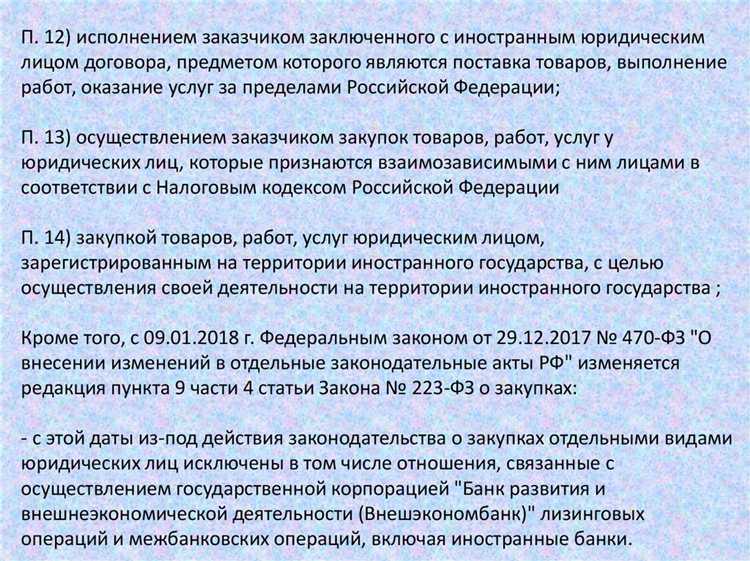 П. 12) исполнением заказчиком заключенного с иностранным юридическим лицом договора, предметом которого являются поставка товаров, выполнение работ, оказание услуг за пределами Российской Федерации;

П. 13) осуществлением заказчиком закупок товаров, работ, услуг у юридических лиц, которые признаются взаимозависимыми с ним лицами в соответствии с Налоговым кодексом Российской Федерации

П. 14) закупкой товаров, работ, услуг юридическим лицом, зарегистрированным на территории иностранного государства, с целью осуществления своей деятельности на территории иностранного государства ;

Кроме того, с 09.01.2018 г. Федеральным законом от 29.12.2017 № 470-ФЗ "О внесении изменений в отдельные законодательные акты РФ" изменяется редакция пункта 9 части 4 статьи Закона № 223-ФЗ о закупках:

- с этой даты из-под действия законодательства о закупках отдельными видами юридических лиц исключены в том числе отношения, связанные с осуществлением государственной корпорацией "Банк развития и внешнеэкономической деятельности (Внешэкономбанк)" лизинговых операций и межбанковских операций, включая иностранные банки.